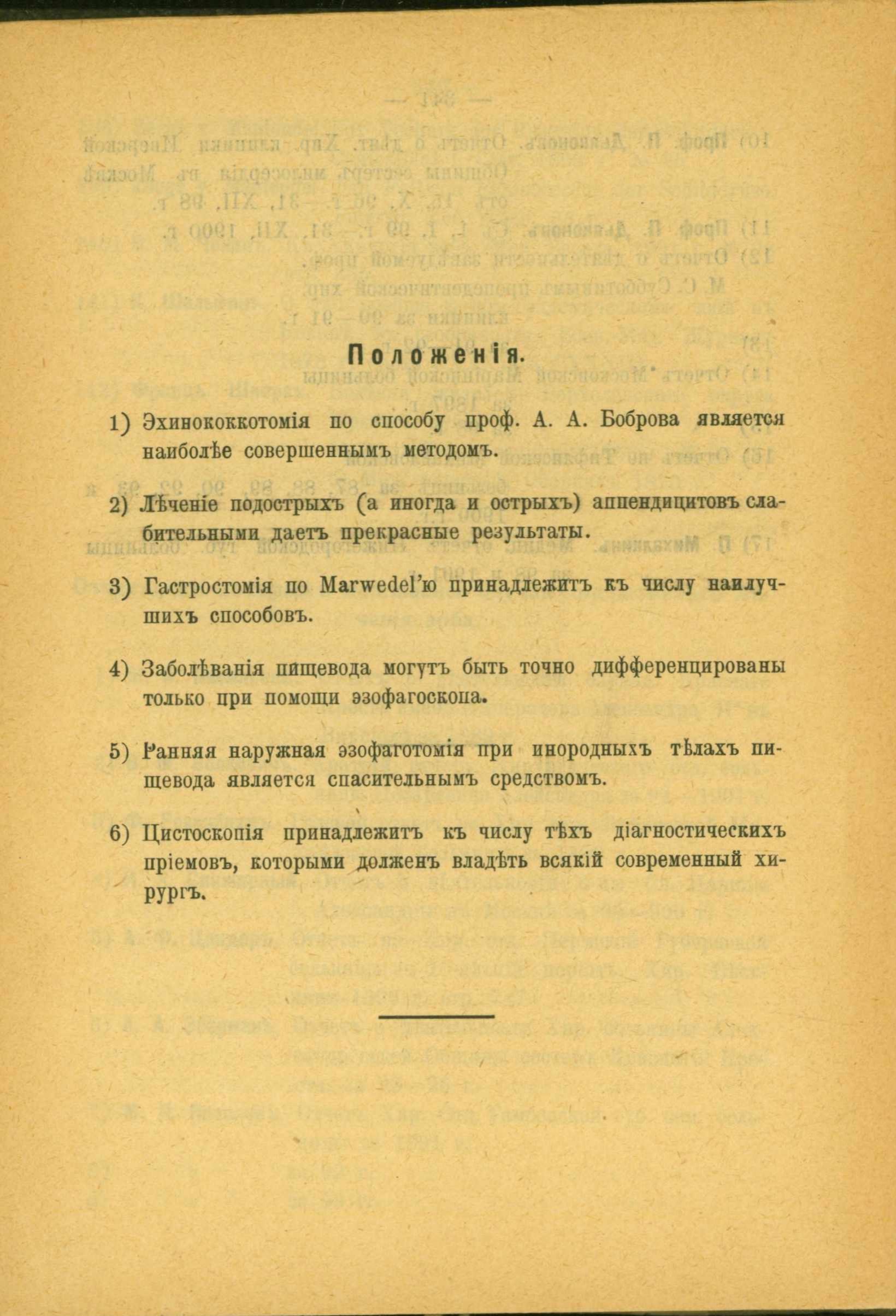 Положенія.

1) Эхинококкотомія по способу проф. А. А. Боброва является наиболѣе совершеннымъ методомъ.

2) Лѣченіе подострыхъ (а иногда и острыхъ) аппендицитовъ слабительными даетъ прекрасные результаты.

3) Гастростомія по Marwedel'ю принадлежитъ къ числу наилучшихъ способовъ.

4) Заболѣванія пищевода могутъ быть точно дифференцированы только при помощи эзофагоскопа.

5) Ранняя наружная эзофаготомія при инородныхъ тѣлахъ пищевода является спасительнымъ средствомъ.

6) Цистоскопія принадлежитъ къ числу тѣхъ діагностическихъ пріемовъ, которыми долженъ владѣть всякій современный хирургъ.